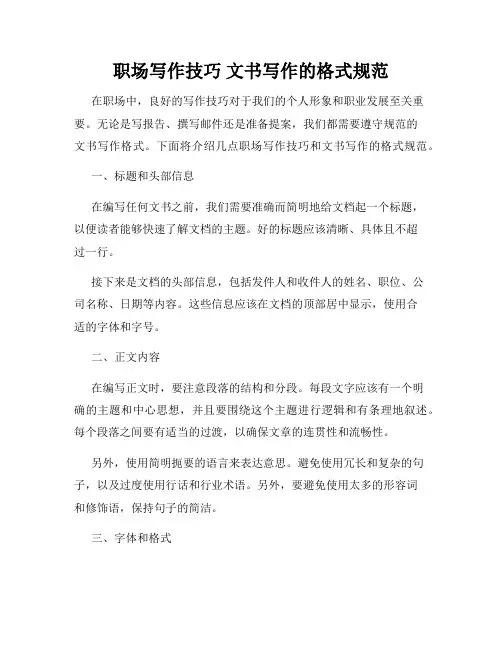 职场写作技巧 文书写作的格式规范

在职场中，良好的写作技巧对于我们的个人形象和职业发展至关重要。无论是写报告、撰写邮件还是准备提案，我们都需要遵守规范的文书写作格式。下面将介绍几点职场写作技巧和文书写作的格式规范。

一、标题和头部信息

在编写任何文书之前，我们需要准确而简明地给文档起一个标题，以便读者能够快速了解文档的主题。好的标题应该清晰、具体且不超过一行。

接下来是文档的头部信息，包括发件人和收件人的姓名、职位、公司名称、日期等内容。这些信息应该在文档的顶部居中显示，使用合适的字体和字号。

二、正文内容

在编写正文时，要注意段落的结构和分段。每段文字应该有一个明确的主题和中心思想，并且要围绕这个主题进行逻辑和有条理地叙述。每个段落之间要有适当的过渡，以确保文章的连贯性和流畅性。

另外，使用简明扼要的语言来表达意思。避免使用冗长和复杂的句子，以及过度使用行话和行业术语。另外，要避免使用太多的形容词和修饰语，保持句子的简洁。

三、字体和格式